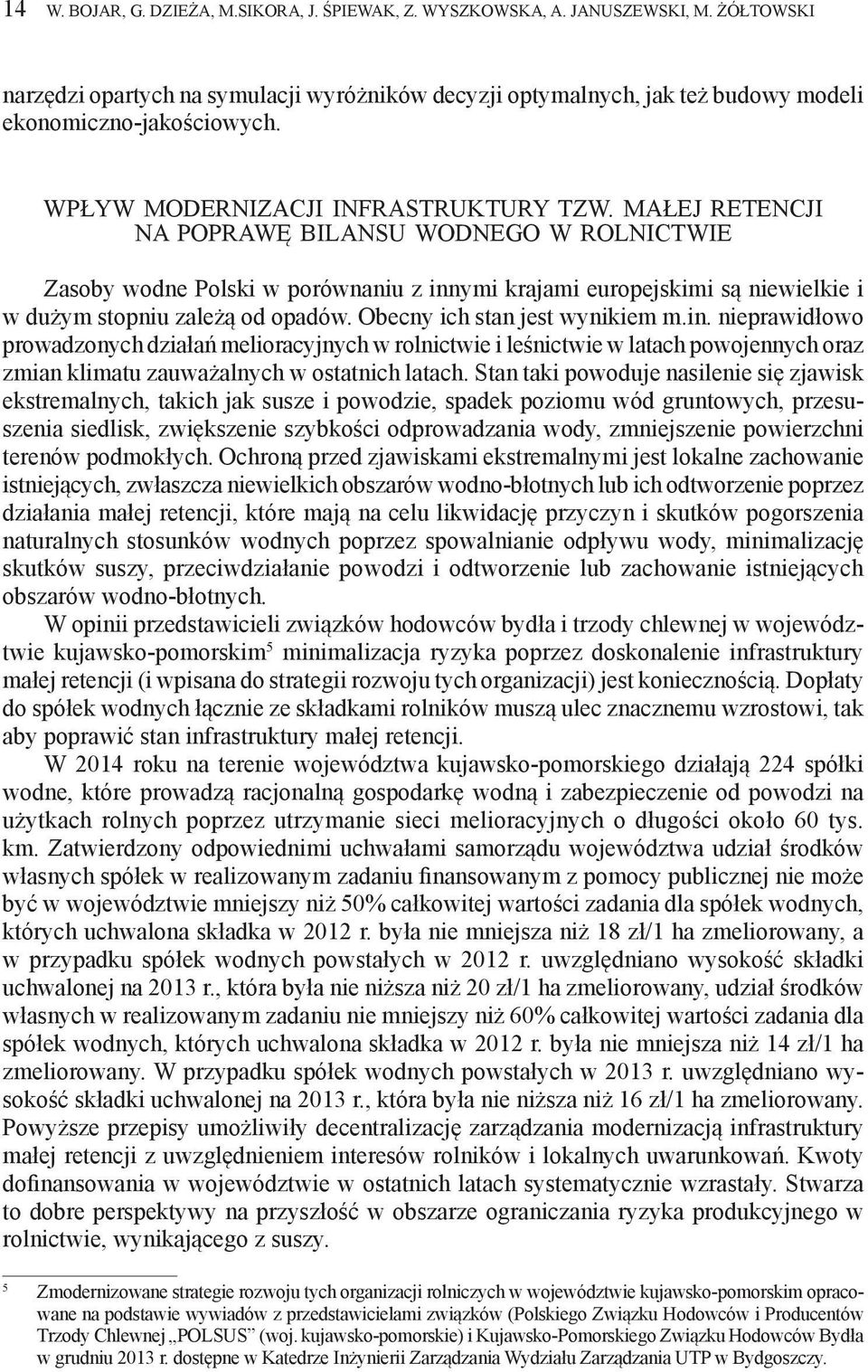 14 W. BOJAR, G. DZIEŻA, M.SIKORA, J. ŚPIEWAK, Z. WYSZKOWSKA, A. JANUSZEWSKI, M. ŻÓŁTOWSKI

narzędzi opartych na symulacji wyróżników decyzji optymalnych, jak też budowy modeli ekonomiczno-jakościowych.

WPŁYW MODERNIZACJI INFRASTRUKTURY TZW. MAŁEJ RETENCJI NA POPRAWĘ BILANSU WODNEGO W ROLNICTWIE

Zasoby wodne Polski w porównaniu z innymi krajami europejskimi są niewielkie i w dużym stopniu zależą od opadów. Obecny ich stan jest wynikiem m.in. nieprawidłowo prowadzonych działań melioracyjnych w rolnictwie i leśnictwie w latach powojennych oraz zmian klimatu zauważalnych w ostatnich latach. Stan taki powoduje nasilenie się zjawisk ekstremalnych, takich jak susze i powodzie, spadek poziomu wód gruntowych, przesuszenia siedlisk, zwiększenie szybkości odprowadzania wody, zmniejszenie powierzchni terenów podmokłych. Ochroną przed zjawiskami ekstremalnymi jest lokalne zachowanie istniejących, zwłaszcza niewielkich obszarów wodno-błotnych lub ich odtworzenie poprzez działania małej retencji, które mają na celu likwidację przyczyn i skutków pogorszenia naturalnych stosunków wodnych poprzez spowalnianie odpływu wody, minimalizację skutków suszy, przeciwdziałanie powodzi i odtworzenie lub zachowanie istniejących obszarów wodno-błotnych.

W opinii przedstawicieli związków hodowców bydła i trzody chlewnej w województwie kujawsko-pomorskim$^5$ minimalizacja ryzyka poprzez doskonalenie infrastruktury małej retencji (i wpisana do strategii rozwoju tych organizacji) jest koniecznością. Dopłaty do spółek wodnych łącznie ze składkami rolników muszą ulec znacznemu wzrostowi, tak aby poprawić stan infrastruktury małej retencji.

W 2014 roku na terenie województwa kujawsko-pomorskiego działają 224 spółki wodne, które prowadzą racjonalną gospodarkę wodną i zabezpieczenie od powodzi na użytkach rolnych poprzez utrzymanie sieci melioracyjnych o długości około 60 tys. km. Zatwierdzony odpowiednimi uchwałami samorządu województwa udział środków własnych spółek w realizowanym zadaniu finansowanym z pomocy publicznej nie może być w województwie mniejszy niż 50% całkowitej wartości zadania dla spółek wodnych, których uchwalona składka w 2012 r. była nie mniejsza niż 18 zł/1 ha zmeliorowany, a w przypadku spółek wodnych powstałych w 2012 r. uwzględniano wysokość składki uchwalonej na 2013 r., która była nie niższa niż 20 zł/1 ha zmeliorowany, udział środków własnych w realizowanym zadaniu nie mniejszy niż 60% całkowitej wartości zadania dla spółek wodnych, których uchwalona składka w 2012 r. była nie mniejsza niż 14 zł/1 ha zmeliorowany. W przypadku spółek wodnych powstałych w 2013 r. uwzględniano wysokość składki uchwalonej na 2013 r., która była nie niższa niż 16 zł/1 ha zmeliorowany. Powyższe przepisy umożliwiły decentralizację zarządzania modernizacją infrastruktury małej retencji z uwzględnieniem interesów rolników i lokalnych uwarunkowań. Kwoty dofinansowania w województwie w ostatnich latach systematycznie wzrastały. Stwarza to dobre perspektywy na przyszłość w obszarze ograniczania ryzyka produkcyjnego w rolnictwie, wynikającego z suszy.

$^5$ Zmodernizowane strategie rozwoju tych organizacji rolniczych w województwie kujawsko-pomorskim opracowane na podstawie wywiadów z przedstawicielami związków (Polskiego Związku Hodowców i Producentów Trzody Chlewnej „POLSUS" (woj. kujawsko-pomorskie) i Kujawsko-Pomorskiego Związku Hodowców Bydła w grudniu 2013 r. dostępne w Katedrze Inżynierii Zarządzania Wydziału Zarządzania UTP w Bydgoszczy.